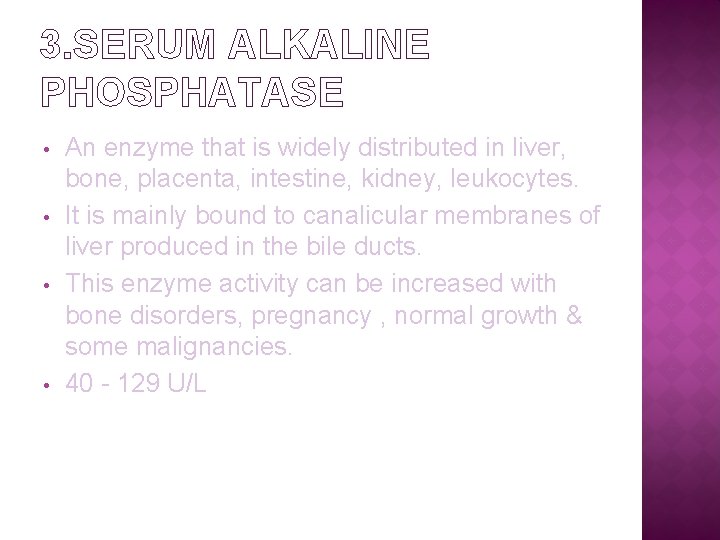 3.SERUM ALKALINE PHOSPHATASE

• An enzyme that is widely distributed in liver, bone, placenta, intestine, kidney, leukocytes.
• It is mainly bound to canalicular membranes of liver produced in the bile ducts.
• This enzyme activity can be increased with bone disorders, pregnancy , normal growth & some malignancies.
• 40 - 129 U/L